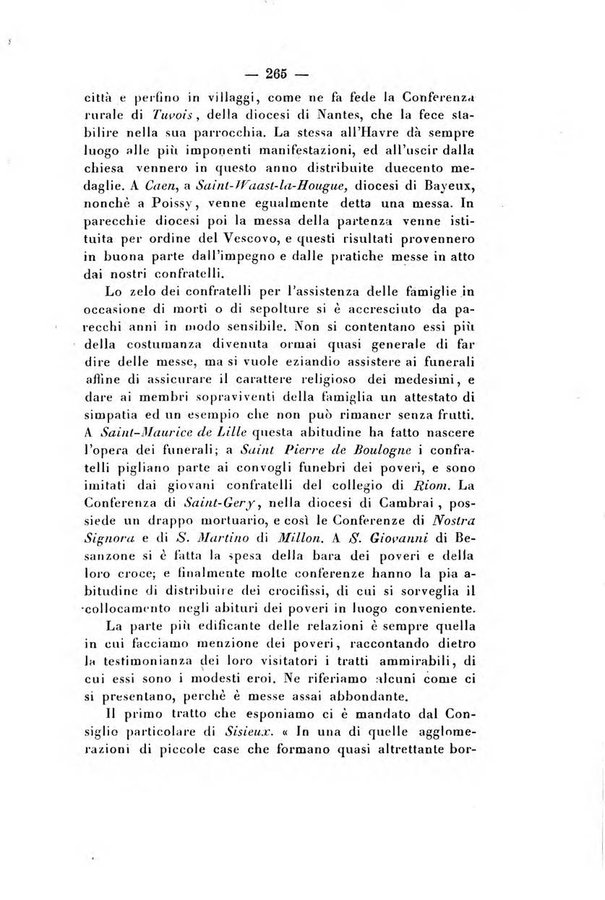 — 265 —

città e perfino in villaggi, come ne fa fede la Conferenza rurale di Tuvois, della diocesi di Nantes, che la fece stabilire nella sua parrocchia. La stessa all'Havre dà sempre luogo alle più imponenti manifestazioni, ed all'uscir dalla chiesa vennero in questo anno distribuite duecento medaglie. A Caen, a Saint-Waast-la-Hougue, diocesi di Bayeux, nonchè a Poissy, venne egualmente detta una messa. In parecchie diocesi poi la messa della partenza venne istituita per ordine del Vescovo, e questi risultati provennero in buona parte dall'impegno e dalle pratiche messe in atto dai nostri confratelli.

Lo zelo dei confratelli per l'assistenza delle famiglie in occasione di morti o di sepolture si è accresciuto da parecchi anni in modo sensibile. Non si contentano essi più della costumanza divenuta ormai quasi generale di far dire delle messe, ma si vuole eziandio assistere ai funerali affine di assicurare il carattere religioso dei medesimi, e dare ai membri sopraviventi della famiglia un attestato di simpatia ed un esempio che non può rimaner senza frutti. A Saint-Maurice de Lille questa abitudine ha fatto nascere l'opera dei funerali; a Saint Pierre de Boulogne i confratelli pigliano parte ai convogli funebri dei poveri, e sono imitati dai giovani confratelli del collegio di Riom. La Conferenza di Saint-Gery, nella diocesi di Cambrai, possiede un drappo mortuario, e così le Conferenze di Nostra Signora e di S. Martino di Millon. A S. Giovanni di Besanzone si è fatta la spesa della bara dei poveri e della loro croce; e finalmente molte conferenze hanno la pia abitudine di distribuire dei crocifissi, di cui si sorveglia il collocamento negli abituri dei poveri in luogo conveniente.

La parte più edificante delle relazioni è sempre quella in cui facciamo menzione dei poveri, raccontando dietro la testimonianza dei loro visitatori i tratti ammirabili, di cui essi sono i modesti eroi. Ne riferiamo alcuni come ci si presentano, perchè è messe assai abbondante.

Il primo tratto che esponiamo ci è mandato dal Consiglio particolare di Sisieux. « In una di quelle agglomerazioni di piccole case che formano quasi altrettante bor-